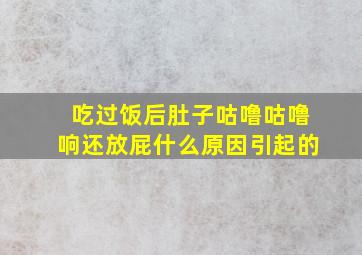 吃过饭后肚子咕噜咕噜响还放屁什么原因引起的